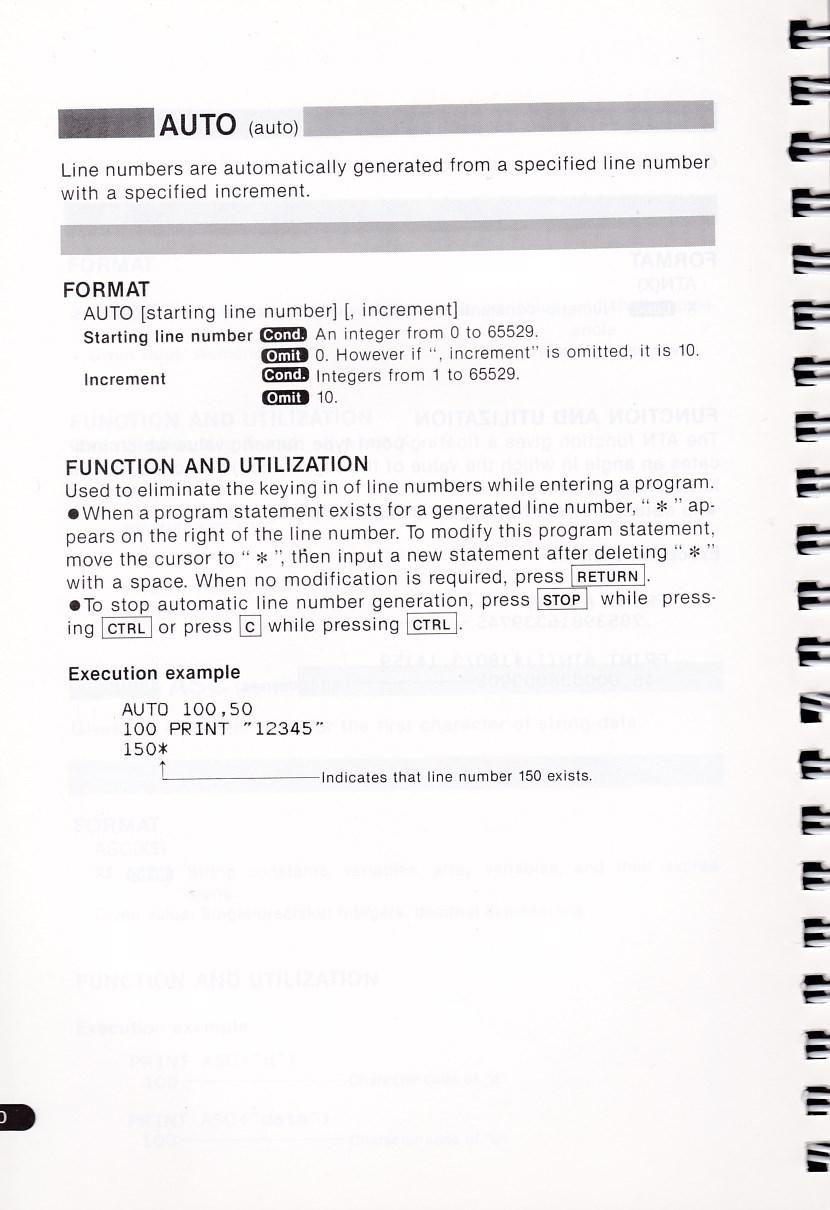 AUTO (auto)

Line numbers are automatically generated from a specified line number with a specified increment.

FORMAT
AUTO [starting line number] [, increment]
Starting line number Cond. An integer from 0 to 65529.
Omit 0. However if ", increment" is omitted, it is 10.
Increment Cond. Integers from 1 to 65529.
Omit 10.

FUNCTION AND UTILIZATION
Used to eliminate the keying in of line numbers while entering a program.
●When a program statement exists for a generated line number, " * " appears on the right of the line number. To modify this program statement, move the cursor to " * ", then input a new statement after deleting " * " with a space. When no modification is required, press RETURN.
●To stop automatic line number generation, press STOP while pressing CTRL or press C while pressing CTRL.

Execution example
AUTO 100,50
100 PRINT "12345"
150*
Indicates that line number 150 exists.

0